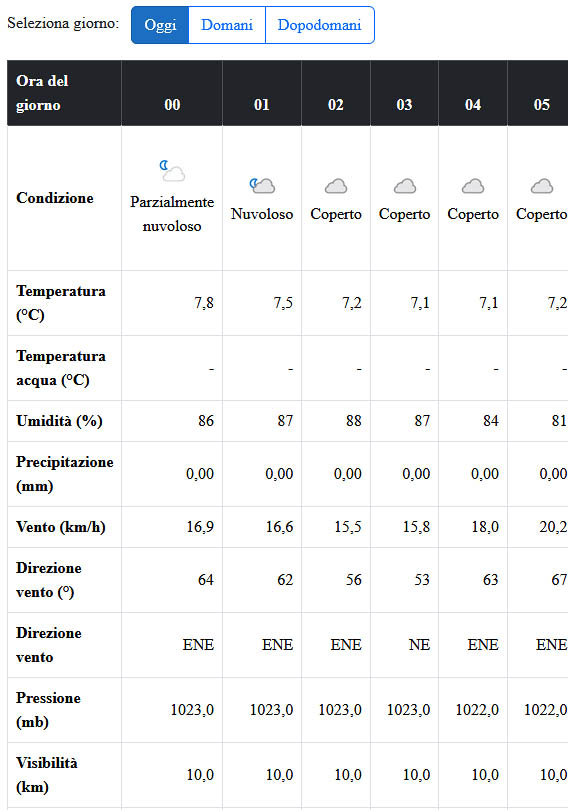 Seleziona giorno: Oggi Domani Dopodomani

| Ora del giorno | 00 | 01 | 02 | 03 | 04 | 05 |
|---|---|---|---|---|---|---|
| Condizione | Parzialmente nuvoloso | Nuvoloso | Coperto | Coperto | Coperto | Coperto |
| Temperatura (°C) | 7,8 | 7,5 | 7,2 | 7,1 | 7,1 | 7,2 |
| Temperatura acqua (°C) | - | - | - | - | - | - |
| Umidità (%) | 86 | 87 | 88 | 87 | 84 | 81 |
| Precipitazione (mm) | 0,00 | 0,00 | 0,00 | 0,00 | 0,00 | 0,00 |
| Vento (km/h) | 16,9 | 16,6 | 15,5 | 15,8 | 18,0 | 20,2 |
| Direzione vento (°) | 64 | 62 | 56 | 53 | 63 | 67 |
| Direzione vento | ENE | ENE | ENE | NE | ENE | ENE |
| Pressione (mb) | 1023,0 | 1023,0 | 1023,0 | 1023,0 | 1022,0 | 1022,0 |
| Visibilità (km) | 10,0 | 10,0 | 10,0 | 10,0 | 10,0 | 10,0 |